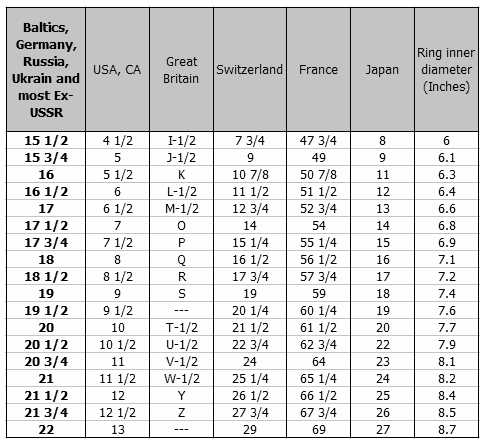 | Baltics, Germany, Russia, Ukrain and most Ex-USSR | USA, CA | Great Britain | Switzerland | France | Japan | Ring inner diameter (Inches) |
|---|---|---|---|---|---|---|
| 15 1/2 | 4 1/2 | I-1/2 | 7 3/4 | 47 3/4 | 8 | 6 |
| 15 3/4 | 5 | J-1/2 | 9 | 49 | 9 | 6.1 |
| 16 | 5 1/2 | K | 10 7/8 | 50 7/8 | 11 | 6.3 |
| 16 1/2 | 6 | L-1/2 | 11 1/2 | 51 1/2 | 12 | 6.4 |
| 17 | 6 1/2 | M-1/2 | 12 3/4 | 52 3/4 | 13 | 6.6 |
| 17 1/2 | 7 | O | 14 | 54 | 14 | 6.8 |
| 17 3/4 | 7 1/2 | P | 15 1/4 | 55 1/4 | 15 | 6.9 |
| 18 | 8 | Q | 16 1/2 | 56 1/2 | 16 | 7.1 |
| 18 1/2 | 8 1/2 | R | 17 3/4 | 57 3/4 | 17 | 7.2 |
| 19 | 9 | S | 19 | 59 | 18 | 7.4 |
| 19 1/2 | 9 1/2 | --- | 20 1/4 | 60 1/4 | 19 | 7.6 |
| 20 | 10 | T-1/2 | 21 1/2 | 61 1/2 | 20 | 7.7 |
| 20 1/2 | 10 1/2 | U-1/2 | 22 3/4 | 62 3/4 | 22 | 7.9 |
| 20 3/4 | 11 | V-1/2 | 24 | 64 | 23 | 8.1 |
| 21 | 11 1/2 | W-1/2 | 25 1/4 | 65 1/4 | 24 | 8.2 |
| 21 1/2 | 12 | Y | 26 1/2 | 66 1/2 | 25 | 8.4 |
| 21 3/4 | 12 1/2 | Z | 27 3/4 | 67 3/4 | 26 | 8.5 |
| 22 | 13 | --- | 29 | 69 | 27 | 8.7 |